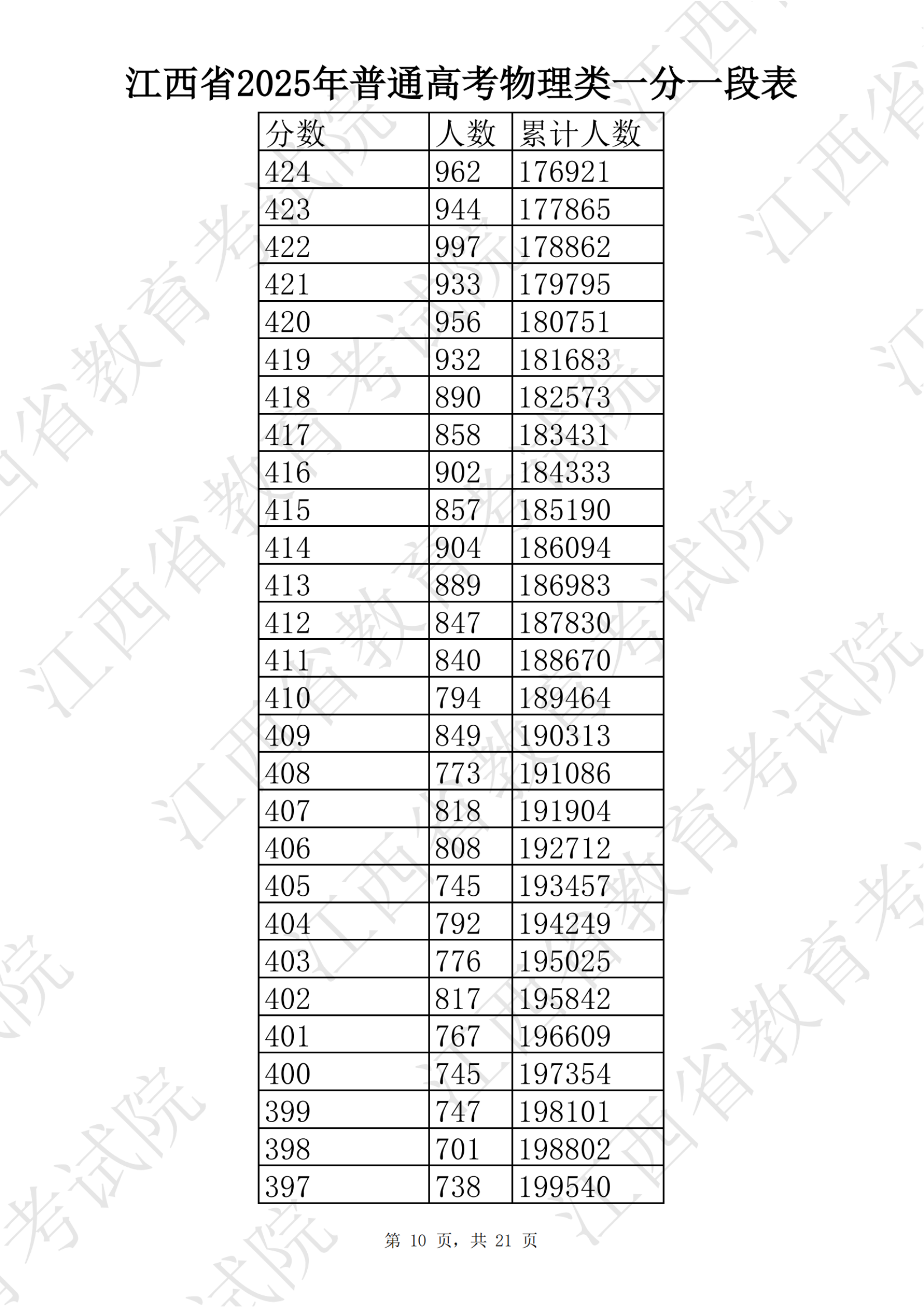 江西省2025年普通高考物理类一分一段表

| 分数 | 人数 | 累计人数 |
|---|---|---|
| 424 | 962 | 176921 |
| 423 | 944 | 177865 |
| 422 | 997 | 178862 |
| 421 | 933 | 179795 |
| 420 | 956 | 180751 |
| 419 | 932 | 181683 |
| 418 | 890 | 182573 |
| 417 | 858 | 183431 |
| 416 | 902 | 184333 |
| 415 | 857 | 185190 |
| 414 | 904 | 186094 |
| 413 | 889 | 186983 |
| 412 | 847 | 187830 |
| 411 | 840 | 188670 |
| 410 | 794 | 189464 |
| 409 | 849 | 190313 |
| 408 | 773 | 191086 |
| 407 | 818 | 191904 |
| 406 | 808 | 192712 |
| 405 | 745 | 193457 |
| 404 | 792 | 194249 |
| 403 | 776 | 195025 |
| 402 | 817 | 195842 |
| 401 | 767 | 196609 |
| 400 | 745 | 197354 |
| 399 | 747 | 198101 |
| 398 | 701 | 198802 |
| 397 | 738 | 199540 |

第 10 页，共 21 页

江西省教育考试院